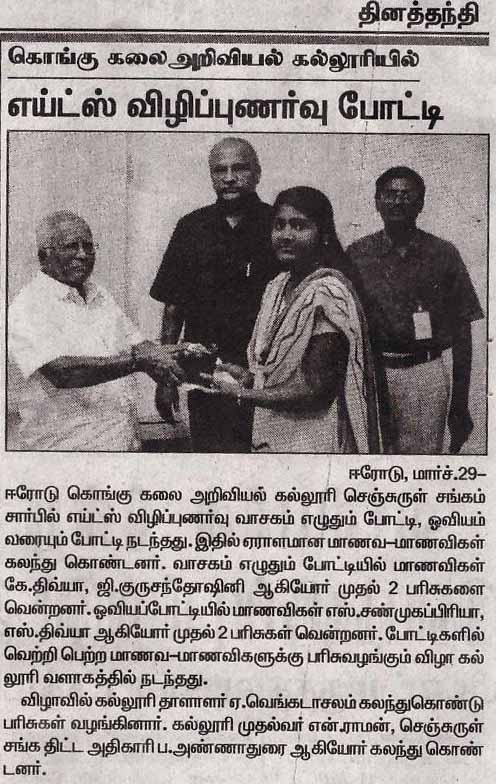 தினத்தந்தி

கொங்கு கலை அறிவியல் கல்லூரியில்

எய்ட்ஸ் விழிப்புணர்வு போட்டி

ஈரோடு, மார்ச்.29–
ஈரோடு கொங்கு கலை அறிவியல் கல்லூரி செஞ்சுருள் சங்கம் சார்பில் எய்ட்ஸ் விழிப்புணர்வு வாசகம் எழுதும் போட்டி, ஓவியம் வரையும் போட்டி நடந்தது. இதில் ஏராளமான மாணவ–மாணவிகள் கலந்து கொண்டனர். வாசகம் எழுதும் போட்டியில் மாணவிகள் கே.திவ்யா, ஜி.குருசந்தோஷினி ஆகியோர் முதல் 2 பரிசுகளை வென்றனர். ஓவியப்போட்டியில் மாணவிகள் எஸ்.சண்முகப்பிரியா, எஸ்.திவ்யா ஆகியோர் முதல் 2 பரிசுகள் வென்றனர். போட்டிகளில் வெற்றி பெற்ற மாணவ–மாணவிகளுக்கு பரிசுவழங்கும் விழா கல்லூரி வளாகத்தில் நடந்தது.

விழாவில் கல்லூரி தாளாளர் ஏ.வெங்கடாசலம் கலந்துகொண்டு பரிசுகள் வழங்கினார். கல்லூரி முதல்வர் என்.ராமன், செஞ்சுருள் சங்க திட்ட அதிகாரி ப.அண்ணாதுரை ஆகியோர் கலந்து கொண்டனர்.